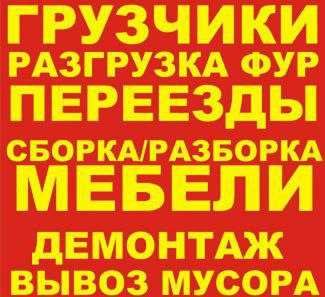 ГРУЗЧИКИ
РАЗГРУЗКА ФУР
ПЕРЕЕЗДЫ
СБОРКА/РАЗБОРКА
МЕБЕЛИ
ДЕМОНТАЖ
ВЫВОЗ МУСОРА